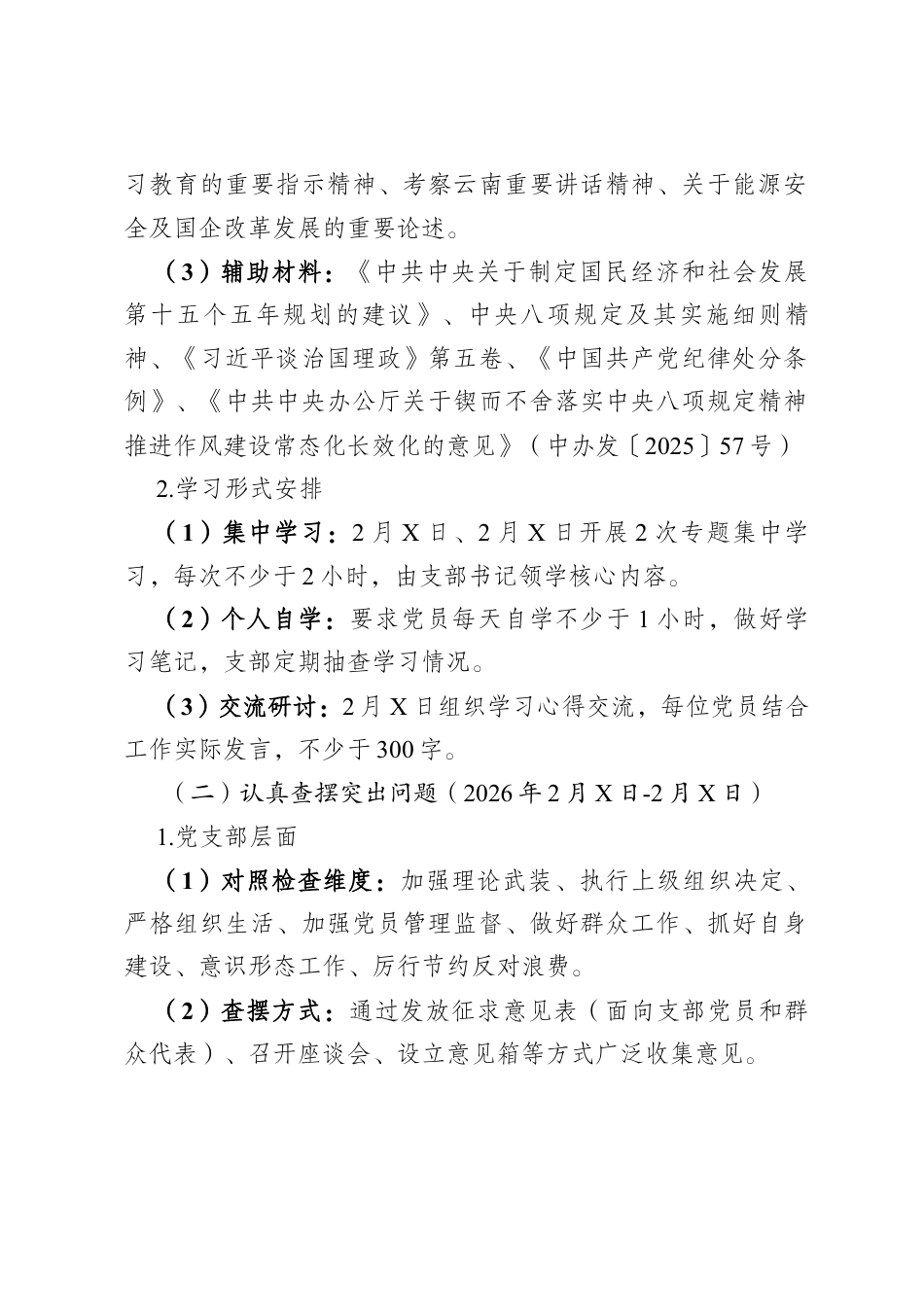 习教育的重要指示精神、考察云南重要讲话精神、关于能源安全及国企改革发展的重要论述。

（3）辅助材料：《中共中央关于制定国民经济和社会发展第十五个五年规划的建议》、中央八项规定及其实施细则精神、《习近平谈治国理政》第五卷、《中国共产党纪律处分条例》、《中共中央办公厅关于锲而不舍落实中央八项规定精神推进作风建设常态化长效化的意见》（中办发〔2025〕57号）

2.学习形式安排

（1）集中学习：2月X日、2月X日开展2次专题集中学习，每次不少于2小时，由支部书记领学核心内容。

（2）个人自学：要求党员每天自学不少于1小时，做好学习笔记，支部定期抽查学习情况。

（3）交流研讨：2月X日组织学习心得交流，每位党员结合工作实际发言，不少于300字。

（二）认真查摆突出问题（2026年2月X日-2月X日）

1.党支部层面

（1）对照检查维度：加强理论武装、执行上级组织决定、严格组织生活、加强党员管理监督、做好群众工作、抓好自身建设、意识形态工作、厉行节约反对浪费。

（2）查摆方式：通过发放征求意见表（面向支部党员和群众代表）、召开座谈会、设立意见箱等方式广泛收集意见。